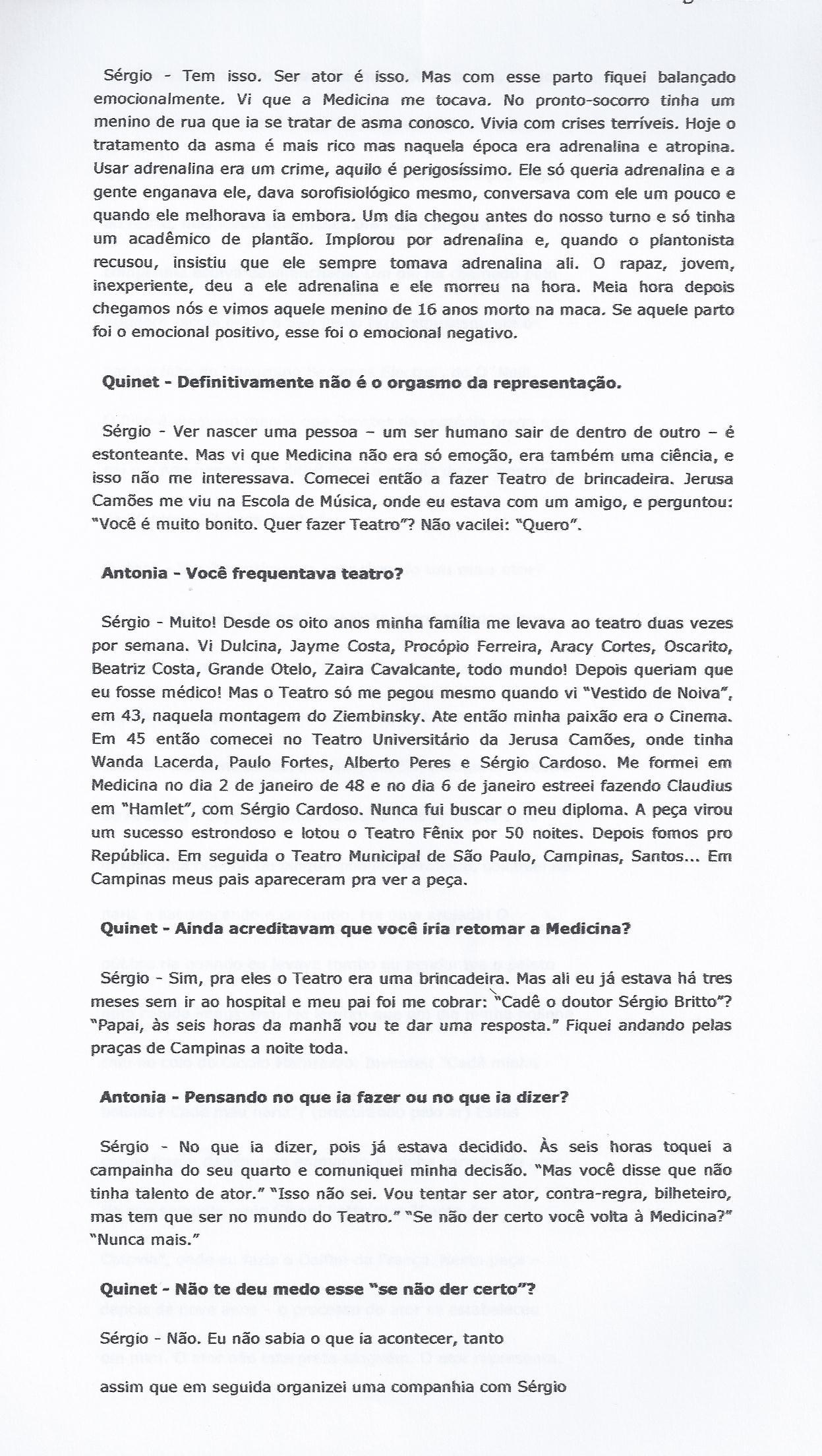 Sérgio - Tem isso. Ser ator é isso. Mas com esse parto fiquei balançado emocionalmente. Vi que a Medicina me tocava. No pronto-socorro tinha um menino de rua que ia se tratar de asma conosco. Vivia com crises terríveis. Hoje o tratamento da asma é mais rico mas naquela época era adrenalina e atropina. Usar adrenalina era um crime, aquilo é perigosíssimo. Ele só queria adrenalina e a gente enganava ele, dava sorofisiológico mesmo, conversava com ele um pouco e quando ele melhorava ia embora. Um dia chegou antes do nosso turno e só tinha um acadêmico de plantão. Implorou por adrenalina e, quando o plantonista recusou, insistiu que ele sempre tomava adrenalina ali. O rapaz, jovem, inexperiente, deu a ele adrenalina e ele morreu na hora. Meia hora depois chegamos nós e vimos aquele menino de 16 anos morto na maca. Se aquele parto foi o emocional positivo, esse foi o emocional negativo.

Quinet - Definitivamente não é o orgasmo da representação.

Sérgio - Ver nascer uma pessoa – um ser humano sair de dentro de outro – é estonteante. Mas vi que Medicina não era só emoção, era também uma ciência, e isso não me interessava. Comecei então a fazer Teatro de brincadeira. Jerusa Camões me viu na Escola de Música, onde eu estava com um amigo, e perguntou: "Você é muito bonito. Quer fazer Teatro"? Não vacilei: "Quero".

Antonia - Você frequentava teatro?

Sérgio - Muito! Desde os oito anos minha família me levava ao teatro duas vezes por semana. Vi Dulcina, Jayme Costa, Procópio Ferreira, Aracy Cortes, Oscarito, Beatriz Costa, Grande Otelo, Zaira Cavalcante, todo mundo! Depois queriam que eu fosse médico! Mas o Teatro só me pegou mesmo quando vi "Vestido de Noiva", em 43, naquela montagem do Ziembinsky. Ate então minha paixão era o Cinema. Em 45 então comecei no Teatro Universitário da Jerusa Camões, onde tinha Wanda Lacerda, Paulo Fortes, Alberto Peres e Sérgio Cardoso. Me formei em Medicina no dia 2 de janeiro de 48 e no dia 6 de janeiro estreei fazendo Claudius em "Hamlet", com Sérgio Cardoso. Nunca fui buscar o meu diploma. A peça virou um sucesso estrondoso e lotou o Teatro Fênix por 50 noites. Depois fomos pro República. Em seguida o Teatro Municipal de São Paulo, Campinas, Santos... Em Campinas meus pais apareceram pra ver a peça.

Quinet - Ainda acreditavam que você iria retomar a Medicina?

Sérgio - Sim, pra eles o Teatro era uma brincadeira. Mas ali eu já estava há tres meses sem ir ao hospital e meu pai foi me cobrar: "Cadê o doutor Sérgio Britto"? "Papai, às seis horas da manhã vou te dar uma resposta." Fiquei andando pelas praças de Campinas a noite toda.

Antonia - Pensando no que ia fazer ou no que ia dizer?

Sérgio - No que ia dizer, pois já estava decidido. Às seis horas toquei a campainha do seu quarto e comuniquei minha decisão. "Mas você disse que não tinha talento de ator." "Isso não sei. Vou tentar ser ator, contra-regra, bilheteiro, mas tem que ser no mundo do Teatro." "Se não der certo você volta à Medicina?" "Nunca mais."

Quinet - Não te deu medo esse "se não der certo"?

Sérgio - Não. Eu não sabia o que ia acontecer, tanto

assim que em seguida organizei uma companhia com Sérgio